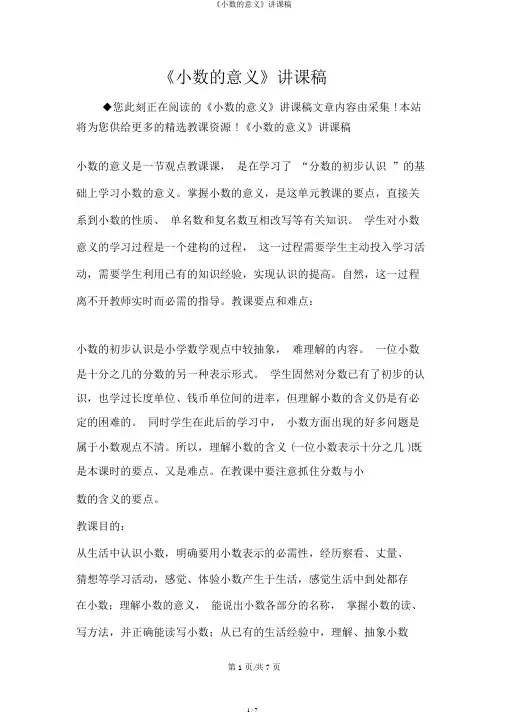 《小数的意义》讲课稿

《小数的意义》讲课稿

◆您此刻正在阅读的《小数的意义》讲课稿文章内容由采集！本站将为您供给更多的精选教课资源！《小数的意义》讲课稿

小数的意义是一节观点教课课， 是在学习了 “分数的初步认识 ”的基础上学习小数的意义。掌握小数的意义，是这单元教课的要点，直接关系到小数的性质、 单名数和复名数互相改写等有关知识。 学生对小数意义的学习过程是一个建构的过程， 这一过程需要学生主动投入学习活动，需要学生利用已有的知识经验，实现认识的提高。自然，这一过程离不开教师实时而必需的指导。教课要点和难点：

小数的初步认识是小学数学观点中较抽象， 难理解的内容。 一位小数是十分之几的分数的另一种表示形式。 学生固然对分数已有了初步的认识，也学过长度单位、钱币单位间的进率，但理解小数的含义仍是有必定的困难的。 同时学生在此后的学习中， 小数方面出现的好多问题是属于小数观点不清。所以，理解小数的含义 (一位小数表示十分之几 )既是本课时的要点、又是难点。在教课中要注意抓住分数与小

数的含义的要点。

教课目的：

从生活中认识小数，明确要用小数表示的必需性，经历察看、丈量、猜想等学习活动，感觉、体验小数产生于生活，感觉生活中到处都存在小数；理解小数的意义， 能说出小数各部分的名称， 掌握小数的读、写方法，并正确能读写小数；从已有的生活经验中，理解、抽象小数

第 1 页/共 7 页

1 / 7